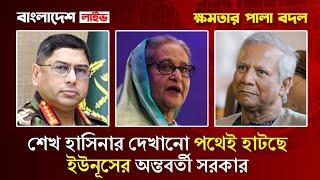 বাংলাদেশ লাইভ

ক্ষমতার পালা বদল

শেখ হাসিনার দেখানো পথেই হাটছে ইউনূসের অন্তবর্তী সরকার